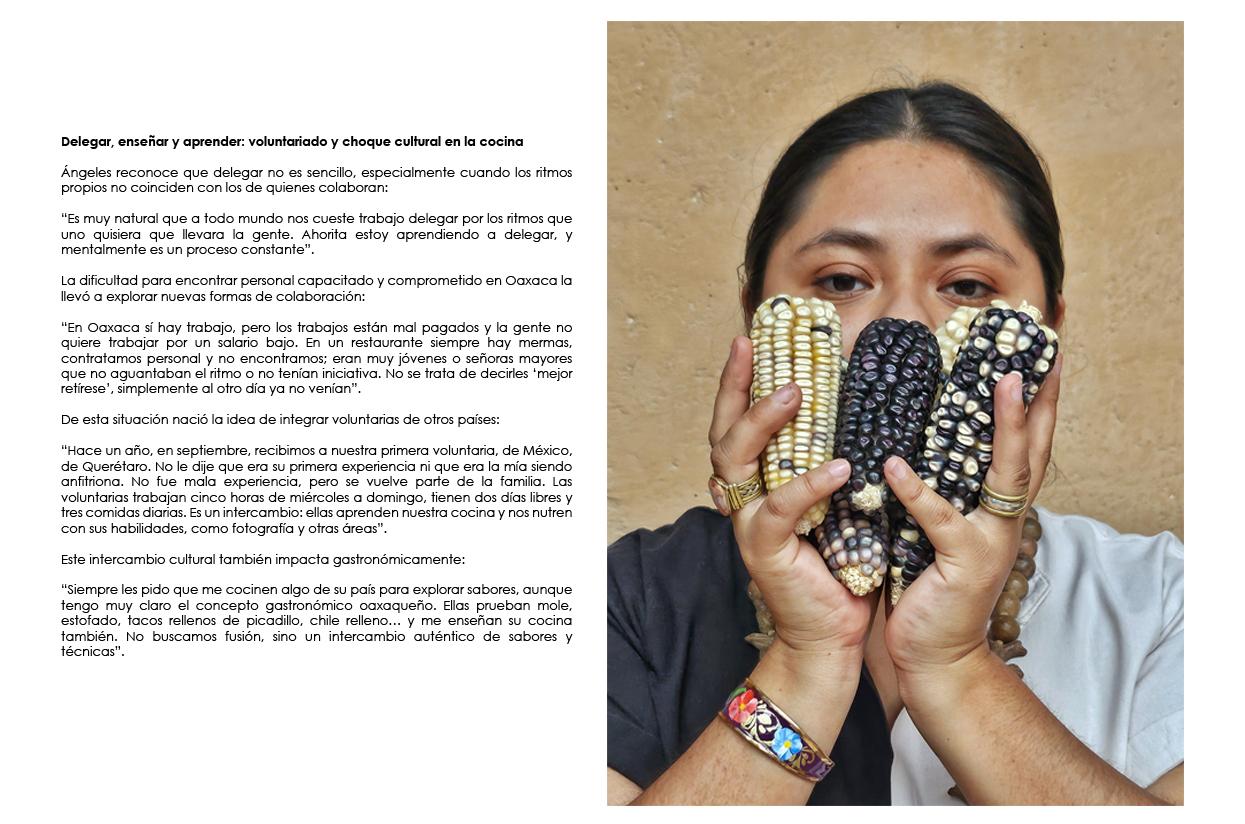 Delegar, enseñar y aprender: voluntariado y choque cultural en la cocina

Ángeles reconoce que delegar no es sencillo, especialmente cuando los ritmos propios no coinciden con los de quienes colaboran:

"Es muy natural que a todo mundo nos cueste trabajo delegar por los ritmos que uno quisiera que llevara la gente. Ahorita estoy aprendiendo a delegar, y mentalmente es un proceso constante".

La dificultad para encontrar personal capacitado y comprometido en Oaxaca la llevó a explorar nuevas formas de colaboración:

"En Oaxaca sí hay trabajo, pero los trabajos están mal pagados y la gente no quiere trabajar por un salario bajo. En un restaurante siempre hay mermas, contratamos personal y no encontramos; eran muy jóvenes o señoras mayores que no aguantaban el ritmo o no tenían iniciativa. No se trata de decirles 'mejor retírese', simplemente al otro día ya no venían".

De esta situación nació la idea de integrar voluntarias de otros países:

"Hace un año, en septiembre, recibimos a nuestra primera voluntaria, de México, de Querétaro. No le dije que era su primera experiencia ni que era la mía siendo anfitriona. No fue mala experiencia, pero se vuelve parte de la familia. Las voluntarias trabajan cinco horas de miércoles a domingo, tienen dos días libres y tres comidas diarias. Es un intercambio: ellas aprenden nuestra cocina y nos nutren con sus habilidades, como fotografía y otras áreas".

Este intercambio cultural también impacta gastronómicamente:

"Siempre les pido que me cocinen algo de su país para explorar sabores, aunque tengo muy claro el concepto gastronómico oaxaqueño. Ellas prueban mole, estofado, tacos rellenos de picadillo, chile relleno... y me enseñan su cocina también. No buscamos fusión, sino un intercambio auténtico de sabores y técnicas".